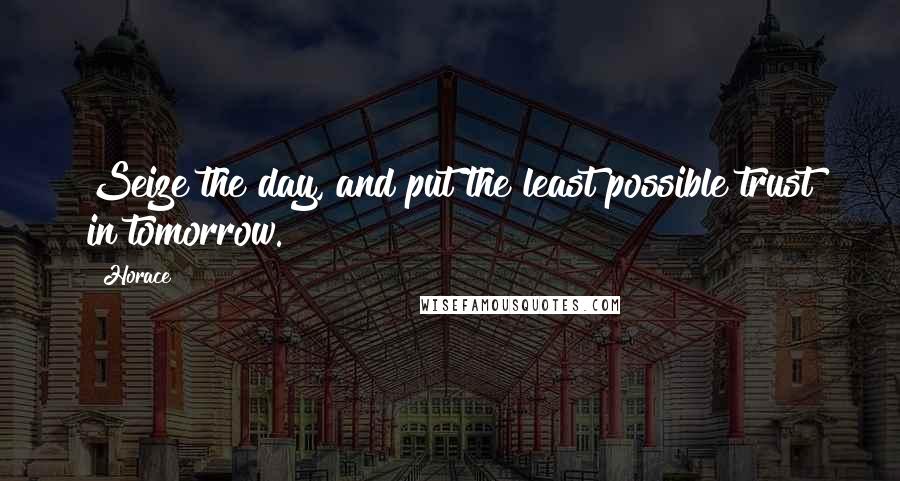 Seize the day, and put the least possible trust in tomorrow.

Horace

WISEFAMOUSQUOTES.COM